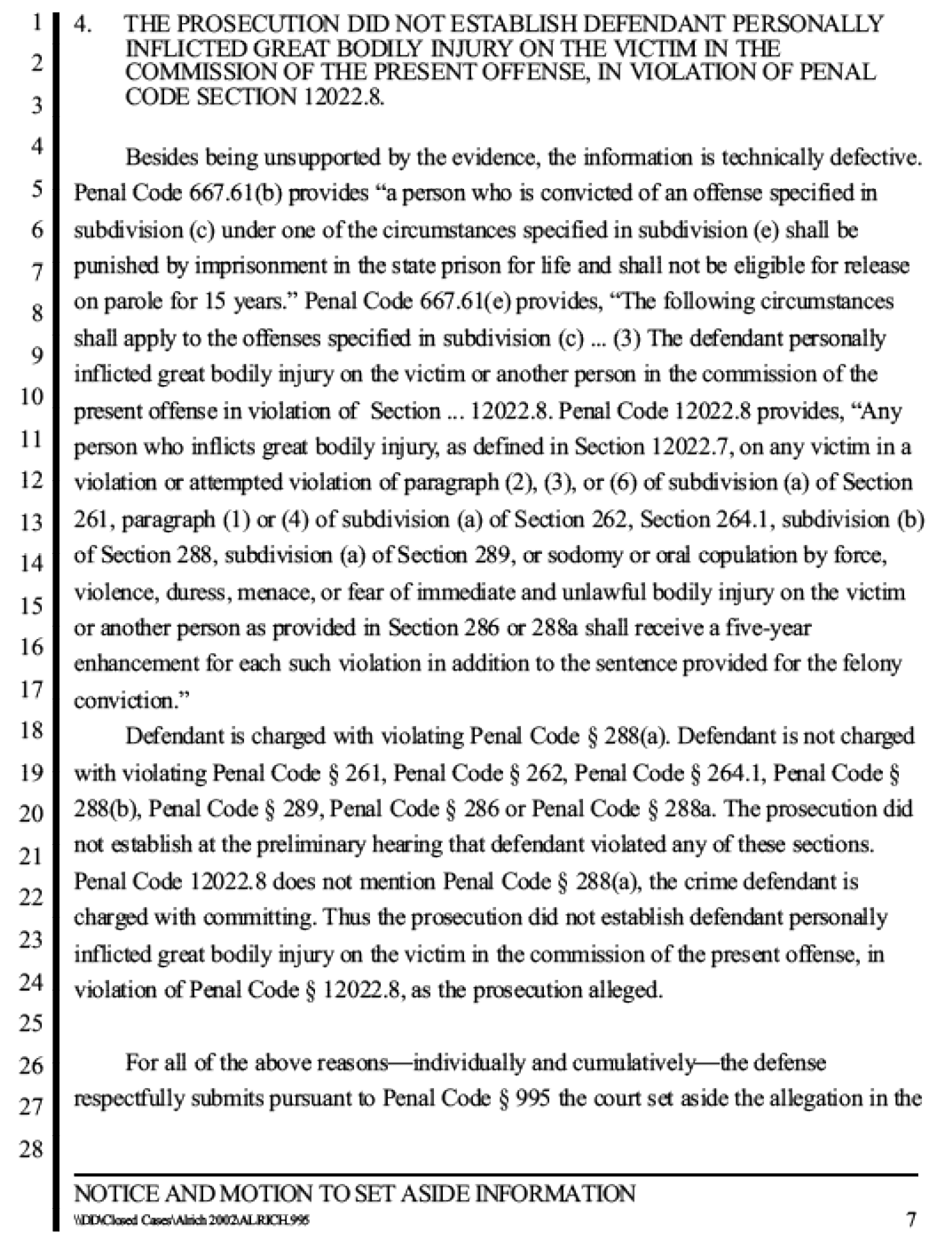 1
2
3
4
5
6
7
8
9
10
11
12
13
14
15
16
17
18
19
20
21
22
23
24
25
26
27
28

4. THE PROSECUTION DID NOT ESTABLISH DEFENDANT PERSONALLY INFLICTED GREAT BODILY INJURY ON THE VICTIM IN THE COMMISSION OF THE PRESENT OFFENSE, IN VIOLATION OF PENAL CODE SECTION 12022.8.

Besides being unsupported by the evidence, the information is technically defective. Penal Code 667.61(b) provides "a person who is convicted of an offense specified in subdivision (c) under one of the circumstances specified in subdivision (e) shall be punished by imprisonment in the state prison for life and shall not be eligible for release on parole for 15 years." Penal Code 667.61(e) provides, "The following circumstances shall apply to the offenses specified in subdivision (c) ... (3) The defendant personally inflicted great bodily injury on the victim or another person in the commission of the present offense in violation of Section ... 12022.8. Penal Code 12022.8 provides, "Any person who inflicts great bodily injury, as defined in Section 12022.7, on any victim in a violation or attempted violation of paragraph (2), (3), or (6) of subdivision (a) of Section 261, paragraph (1) or (4) of subdivision (a) of Section 262, Section 264.1, subdivision (b) of Section 288, subdivision (a) of Section 289, or sodomy or oral copulation by force, violence, duress, menace, or fear of immediate and unlawful bodily injury on the victim or another person as provided in Section 286 or 288a shall receive a five-year enhancement for each such violation in addition to the sentence provided for the felony conviction."

Defendant is charged with violating Penal Code § 288(a). Defendant is not charged with violating Penal Code § 261, Penal Code § 262, Penal Code § 264.1, Penal Code § 288(b), Penal Code § 289, Penal Code § 286 or Penal Code § 288a. The prosecution did not establish at the preliminary hearing that defendant violated any of these sections. Penal Code 12022.8 does not mention Penal Code § 288(a), the crime defendant is charged with committing. Thus the prosecution did not establish defendant personally inflicted great bodily injury on the victim in the commission of the present offense, in violation of Penal Code § 12022.8, as the prosecution alleged.

For all of the above reasons—individually and cumulatively—the defense respectfully submits pursuant to Penal Code § 995 the court set aside the allegation in the

NOTICE AND MOTION TO SET ASIDE INFORMATION
\\DD\Closed Cases\Alrich 2002\ALRICH.995
7